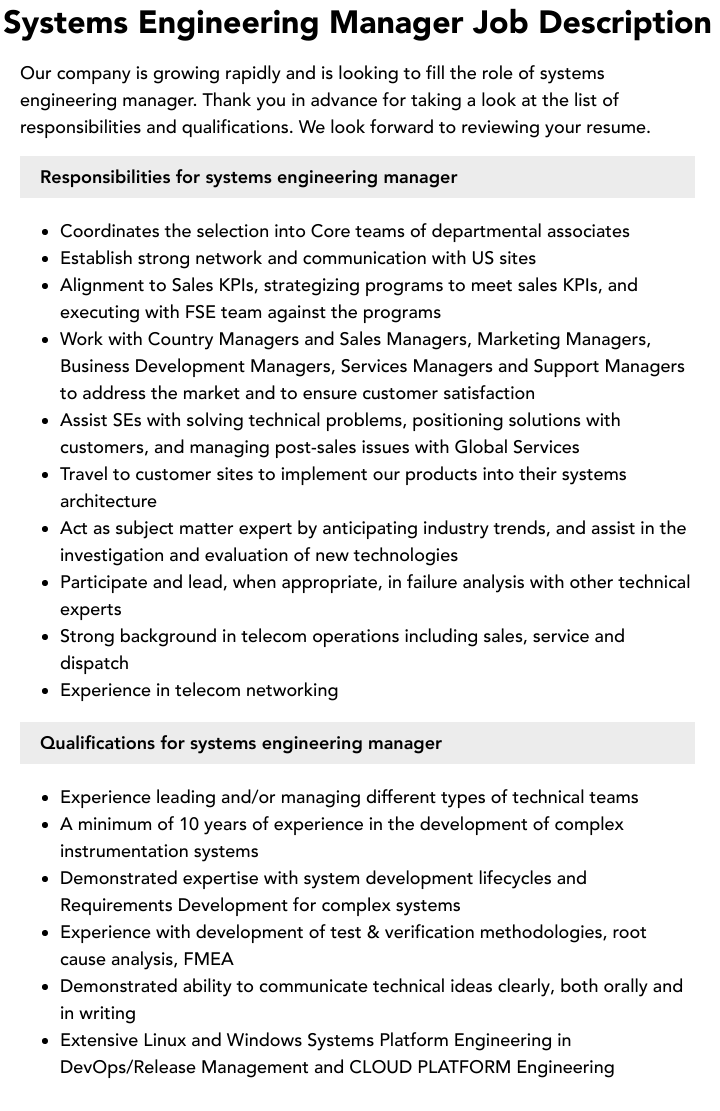 Systems Engineering Manager Job Description

Our company is growing rapidly and is looking to fill the role of systems engineering manager. Thank you in advance for taking a look at the list of responsibilities and qualifications. We look forward to reviewing your resume.

Responsibilities for systems engineering manager

• Coordinates the selection into Core teams of departmental associates
• Establish strong network and communication with US sites
• Alignment to Sales KPIs, strategizing programs to meet sales KPIs, and executing with FSE team against the programs
• Work with Country Managers and Sales Managers, Marketing Managers, Business Development Managers, Services Managers and Support Managers to address the market and to ensure customer satisfaction
• Assist SEs with solving technical problems, positioning solutions with customers, and managing post-sales issues with Global Services
• Travel to customer sites to implement our products into their systems architecture
• Act as subject matter expert by anticipating industry trends, and assist in the investigation and evaluation of new technologies
• Participate and lead, when appropriate, in failure analysis with other technical experts
• Strong background in telecom operations including sales, service and dispatch
• Experience in telecom networking

Qualifications for systems engineering manager

• Experience leading and/or managing different types of technical teams
• A minimum of 10 years of experience in the development of complex instrumentation systems
• Demonstrated expertise with system development lifecycles and Requirements Development for complex systems
• Experience with development of test & verification methodologies, root cause analysis, FMEA
• Demonstrated ability to communicate technical ideas clearly, both orally and in writing
• Extensive Linux and Windows Systems Platform Engineering in DevOps/Release Management and CLOUD PLATFORM Engineering